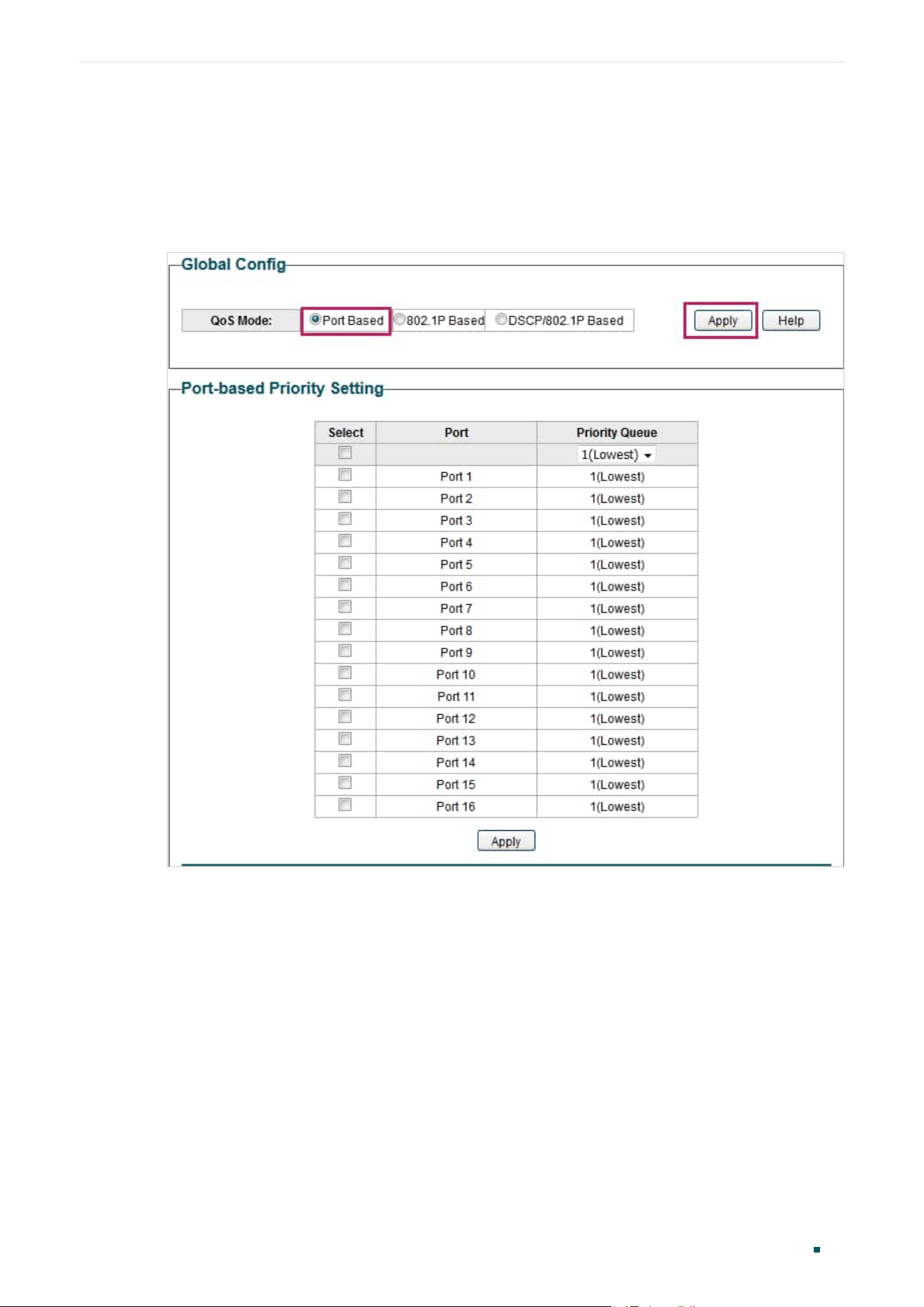 Global Config

QoS Mode: Port Based 802.1P Based DSCP/802.1P Based Apply Help

Port-based Priority Setting

| Select | Port | Priority Queue |
|---|---|---|
| | | 1(Lowest) |
| | Port 1 | 1(Lowest) |
| | Port 2 | 1(Lowest) |
| | Port 3 | 1(Lowest) |
| | Port 4 | 1(Lowest) |
| | Port 5 | 1(Lowest) |
| | Port 6 | 1(Lowest) |
| | Port 7 | 1(Lowest) |
| | Port 8 | 1(Lowest) |
| | Port 9 | 1(Lowest) |
| | Port 10 | 1(Lowest) |
| | Port 11 | 1(Lowest) |
| | Port 12 | 1(Lowest) |
| | Port 13 | 1(Lowest) |
| | Port 14 | 1(Lowest) |
| | Port 15 | 1(Lowest) |
| | Port 16 | 1(Lowest) |

Apply